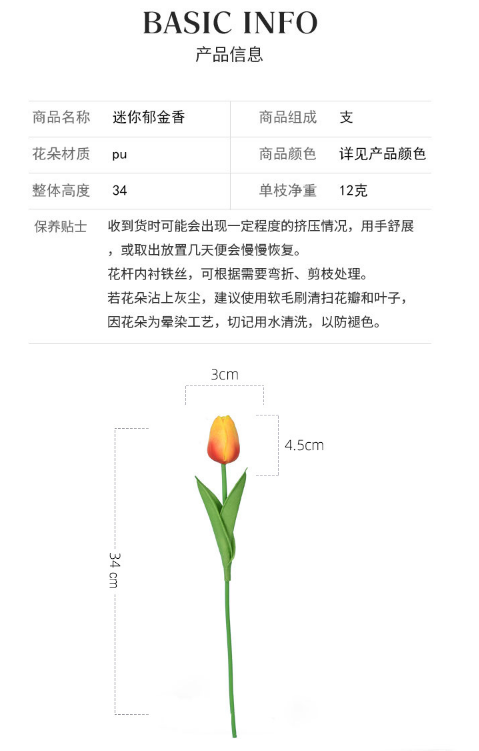 BASIC INFO
产品信息

| 商品名称 | 迷你郁金香 | 商品组成 | 支 |
|---|---|---|---|
| 花朵材质 | pu | 商品颜色 | 详见产品颜色 |
| 整体高度 | 34 | 单枝净重 | 12克 |

保养贴士 收到货时可能会出现一定程度的挤压情况，用手舒展，或取出放置几天便会慢慢恢复。
花杆内衬铁丝，可根据需要弯折、剪枝处理。
若花朵沾上灰尘，建议使用软毛刷清扫花瓣和叶子，因花朵为晕染工艺，切记用水清洗，以防褪色。

3cm
4.5cm
34 cm